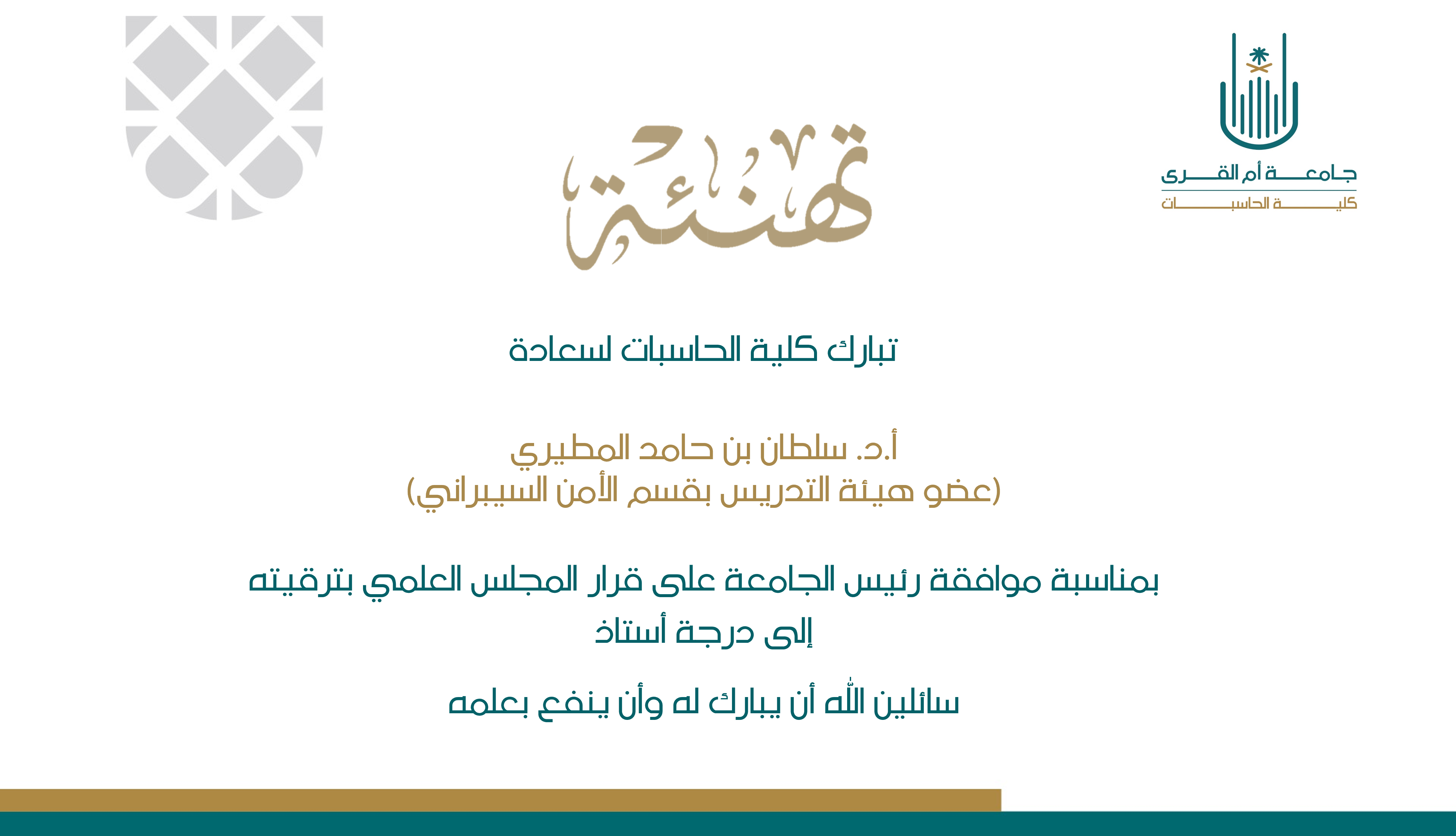 جامعة أم القرى
كلية الحاسبات

تهنئة

تبارك كلية الحاسبات لسعادة

أ.د. سلطان بن حامد المطيري
(عضو هيئة التدريس بقسم الأمن السيبراني)

بمناسبة موافقة رئيس الجامعة على قرار المجلس العلمي بترقيته إلى درجة أستاذ

سائلين الله أن يبارك له وأن ينفع بعلمه